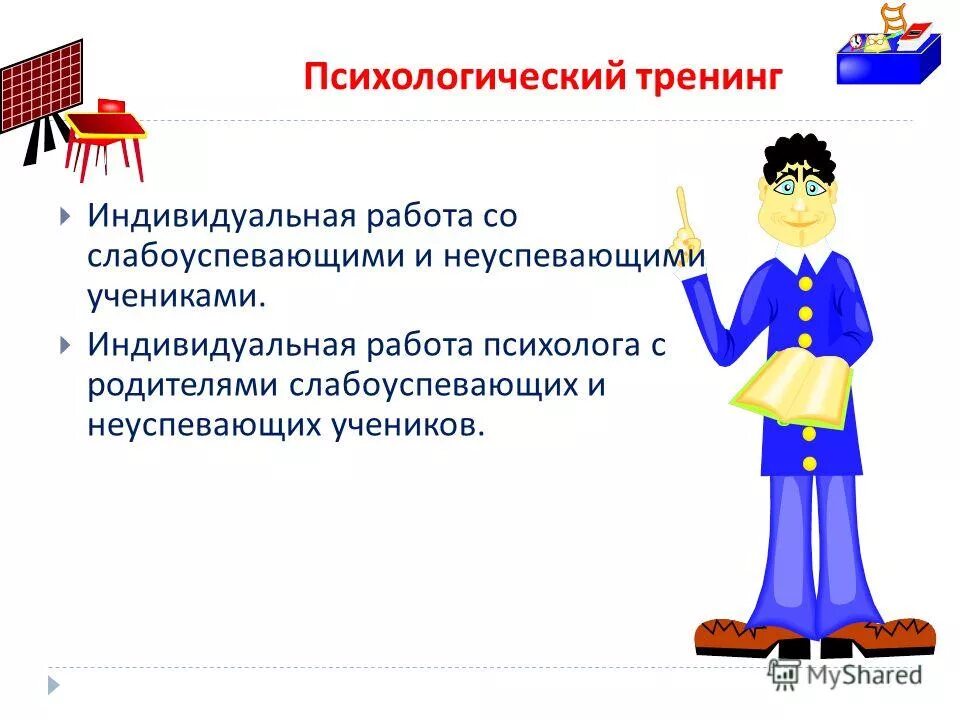 Психологический тренинг

Индивидуальная работа со слабоуспевающими и неуспевающими учениками.

Индивидуальная работа психолога с родителями слабоуспевающих и неуспевающих учеников.

MyShared